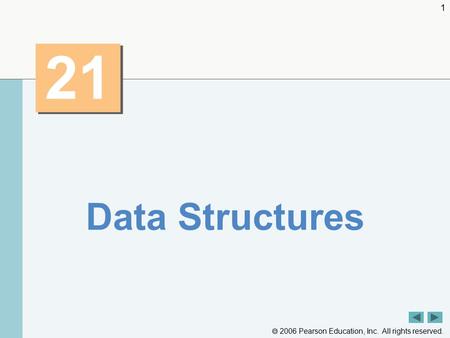 1

21

Data Structures

© 2006 Pearson Education, Inc. All rights reserved.